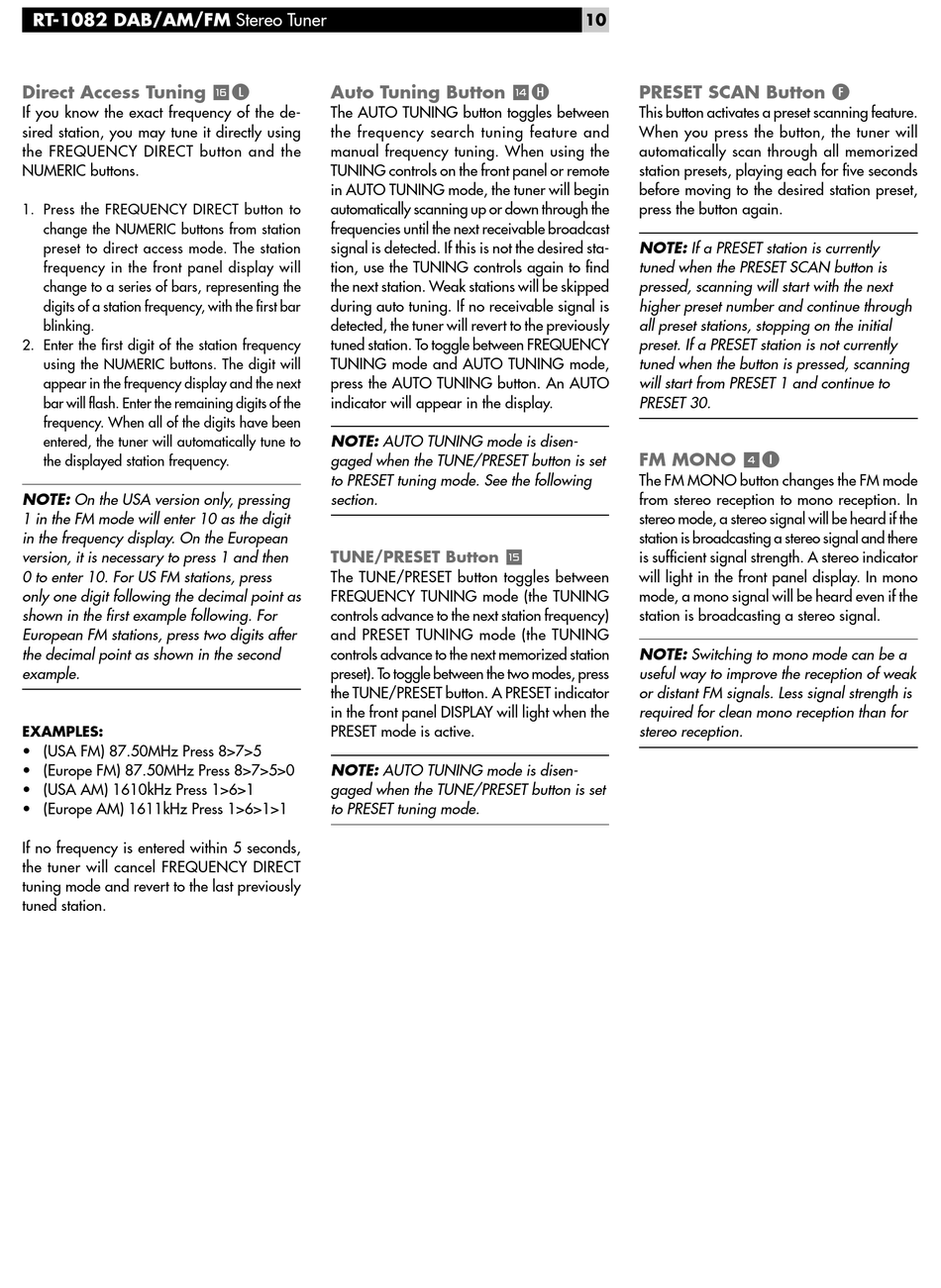 RT-1082 DAB/AM/FM Stereo Tuner

10

Direct Access Tuning 16 L

If you know the exact frequency of the desired station, you may tune it directly using the FREQUENCY DIRECT button and the NUMERIC buttons.

1. Press the FREQUENCY DIRECT button to change the NUMERIC buttons from station preset to direct access mode. The station frequency in the front panel display will change to a series of bars, representing the digits of a station frequency, with the first bar blinking.
2. Enter the first digit of the station frequency using the NUMERIC buttons. The digit will appear in the frequency display and the next bar will flash. Enter the remaining digits of the frequency. When all of the digits have been entered, the tuner will automatically tune to the displayed station frequency.

NOTE: On the USA version only, pressing 1 in the FM mode will enter 10 as the digit in the frequency display. On the European version, it is necessary to press 1 and then 0 to enter 10. For US FM stations, press only one digit following the decimal point as shown in the first example following. For European FM stations, press two digits after the decimal point as shown in the second example.

EXAMPLES:
• (USA FM) 87.50MHz Press 8>7>5
• (Europe FM) 87.50MHz Press 8>7>5>0
• (USA AM) 1610kHz Press 1>6>1
• (Europe AM) 1611kHz Press 1>6>1>1

If no frequency is entered within 5 seconds, the tuner will cancel FREQUENCY DIRECT tuning mode and revert to the last previously tuned station.

Auto Tuning Button 14 H

The AUTO TUNING button toggles between the frequency search tuning feature and manual frequency tuning. When using the TUNING controls on the front panel or remote in AUTO TUNING mode, the tuner will begin automatically scanning up or down through the frequencies until the next receivable broadcast signal is detected. If this is not the desired station, use the TUNING controls again to find the next station. Weak stations will be skipped during auto tuning. If no receivable signal is detected, the tuner will revert to the previously tuned station. To toggle between FREQUENCY TUNING mode and AUTO TUNING mode, press the AUTO TUNING button. An AUTO indicator will appear in the display.

NOTE: AUTO TUNING mode is disengaged when the TUNE/PRESET button is set to PRESET tuning mode. See the following section.

TUNE/PRESET Button 15

The TUNE/PRESET button toggles between FREQUENCY TUNING mode (the TUNING controls advance to the next station frequency) and PRESET TUNING mode (the TUNING controls advance to the next memorized station preset). To toggle between the two modes, press the TUNE/PRESET button. A PRESET indicator in the front panel DISPLAY will light when the PRESET mode is active.

NOTE: AUTO TUNING mode is disengaged when the TUNE/PRESET button is set to PRESET tuning mode.

PRESET SCAN Button F

This button activates a preset scanning feature. When you press the button, the tuner will automatically scan through all memorized station presets, playing each for five seconds before moving to the desired station preset, press the button again.

NOTE: If a PRESET station is currently tuned when the PRESET SCAN button is pressed, scanning will start with the next higher preset number and continue through all preset stations, stopping on the initial preset. If a PRESET station is not currently tuned when the button is pressed, scanning will start from PRESET 1 and continue to PRESET 30.

FM MONO 4 I

The FM MONO button changes the FM mode from stereo reception to mono reception. In stereo mode, a stereo signal will be heard if the station is broadcasting a stereo signal and there is sufficient signal strength. A stereo indicator will light in the front panel display. In mono mode, a mono signal will be heard even if the station is broadcasting a stereo signal.

NOTE: Switching to mono mode can be a useful way to improve the reception of weak or distant FM signals. Less signal strength is required for clean mono reception than for stereo reception.